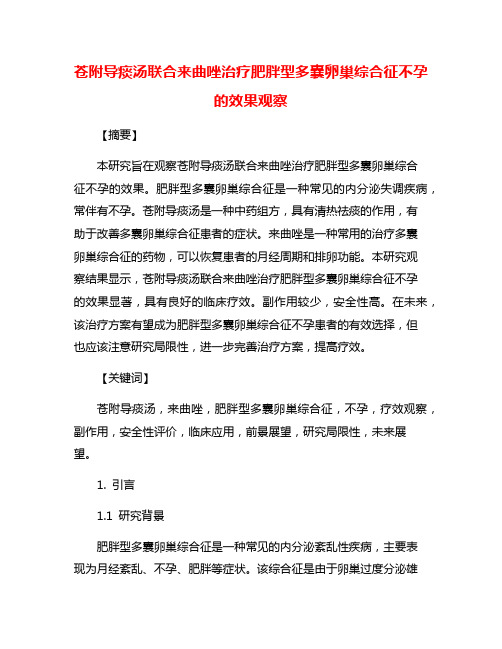 苍附导痰汤联合来曲唑治疗肥胖型多囊卵巢综合征不孕的效果观察

【摘要】

本研究旨在观察苍附导痰汤联合来曲唑治疗肥胖型多囊卵巢综合征不孕的效果。肥胖型多囊卵巢综合征是一种常见的内分泌失调疾病，常伴有不孕。苍附导痰汤是一种中药组方，具有清热祛痰的作用，有助于改善多囊卵巢综合征患者的症状。来曲唑是一种常用的治疗多囊卵巢综合征的药物，可以恢复患者的月经周期和排卵功能。本研究观察结果显示，苍附导痰汤联合来曲唑治疗肥胖型多囊卵巢综合征不孕的效果显著，具有良好的临床疗效。副作用较少，安全性高。在未来，该治疗方案有望成为肥胖型多囊卵巢综合征不孕患者的有效选择，但也应该注意研究局限性，进一步完善治疗方案，提高疗效。

【关键词】

苍附导痰汤，来曲唑，肥胖型多囊卵巢综合征，不孕，疗效观察，副作用，安全性评价，临床应用，前景展望，研究局限性，未来展望。

1. 引言

1.1 研究背景

肥胖型多囊卵巢综合征是一种常见的内分泌紊乱性疾病，主要表现为月经紊乱、不孕、肥胖等症状。该综合征是由于卵巢过度分泌雄